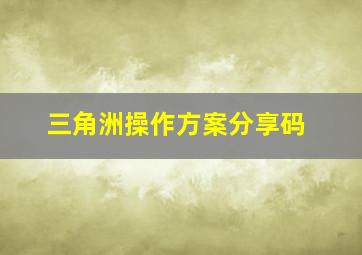 三角洲操作方案分享码